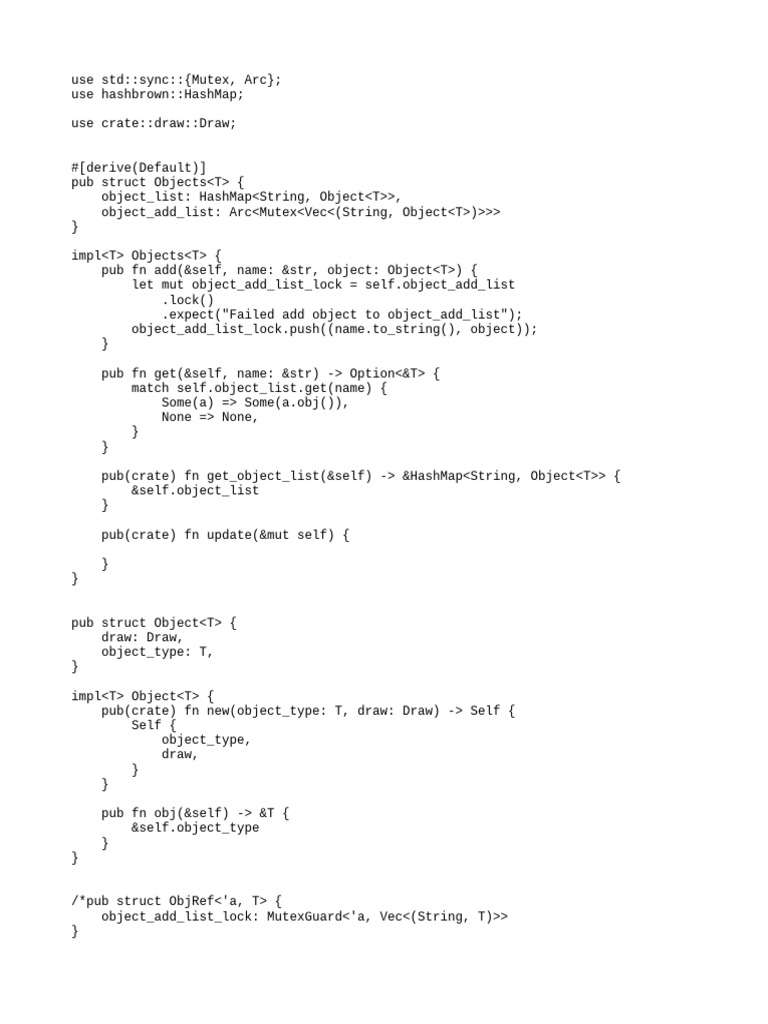 use std::sync::{Mutex, Arc};
use hashbrown::HashMap;

use crate::draw::Draw;

#[derive(Default)]
pub struct Objects<T> {
    object_list: HashMap<String, Object<T>>,
    object_add_list: Arc<Mutex<Vec<(String, Object<T>)>>>
}

impl<T> Objects<T> {
    pub fn add(&self, name: &str, object: Object<T>) {
        let mut object_add_list_lock = self.object_add_list
            .lock()
            .expect("Failed add object to object_add_list");
        object_add_list_lock.push((name.to_string(), object));
    }

    pub fn get(&self, name: &str) -> Option<&T> {
        match self.object_list.get(name) {
            Some(a) => Some(a.obj()),
            None => None,
        }
    }

    pub(crate) fn get_object_list(&self) -> &HashMap<String, Object<T>> {
        &self.object_list
    }

    pub(crate) fn update(&mut self) {

    }
}

pub struct Object<T> {
    draw: Draw,
    object_type: T,
}

impl<T> Object<T> {
    pub(crate) fn new(object_type: T, draw: Draw) -> Self {
        Self {
            object_type,
            draw,
        }
    }

    pub fn obj(&self) -> &T {
        &self.object_type
    }
}

/*pub struct ObjRef<'a, T> {
    object_add_list_lock: MutexGuard<'a, Vec<(String, T)>>
}